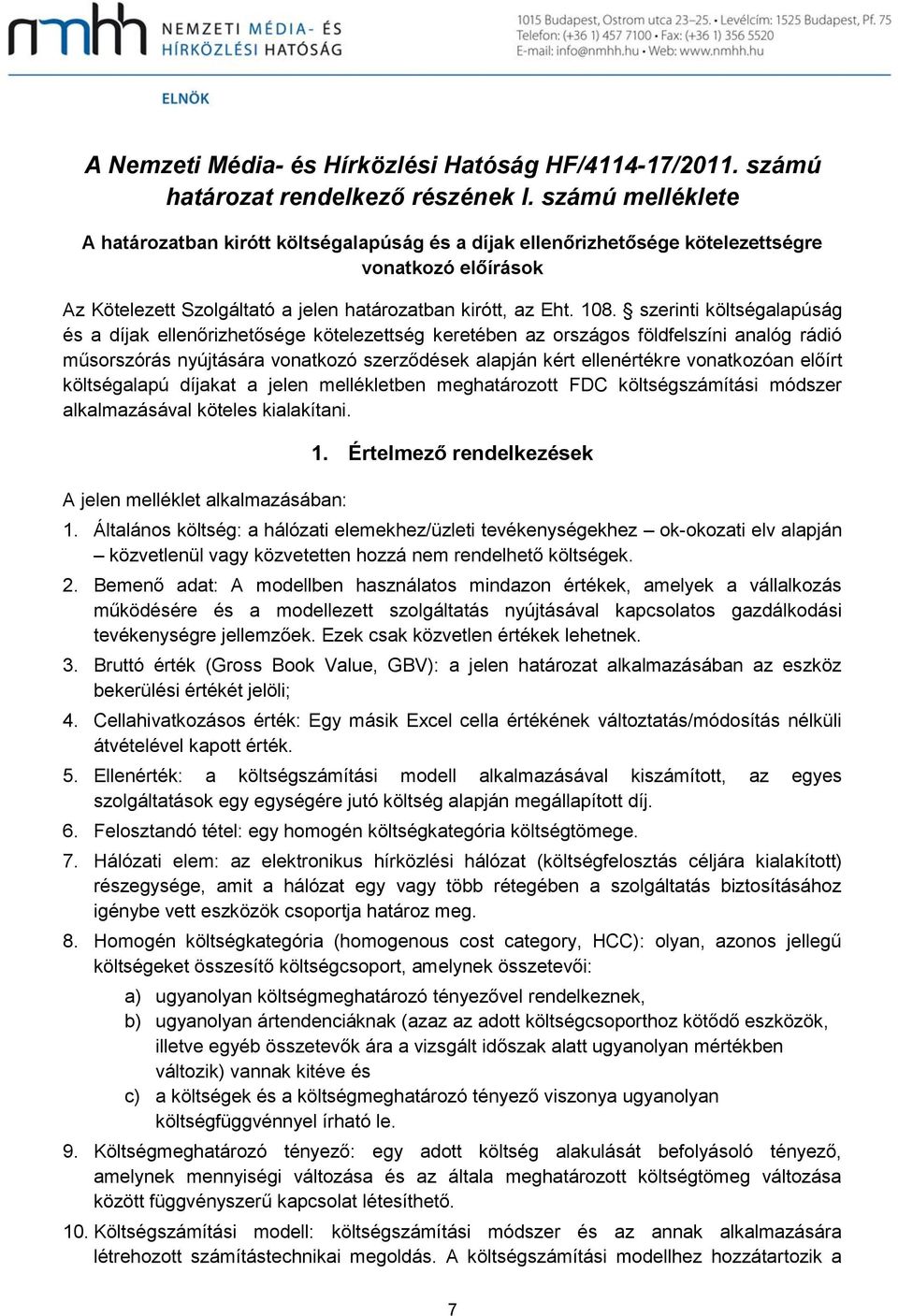 nmhh NEMZETI MÉDIA- ÉS HÍRKÖZLÉSI HATÓSÁG

1015 Budapest, Ostrom utca 23–25. • Levélcím: 1525 Budapest, Pf. 75
Telefon: (+36 1) 457 7100 • Fax: (+36 1) 356 5520
E-mail: info@nmhh.hu • Web: www.nmhh.hu

ELNÖK

A Nemzeti Média- és Hírközlési Hatóság HF/4114-17/2011. számú határozat rendelkező részének I. számú melléklete

A határozatban kirótt költségalapúság és a díjak ellenőrizhetősége kötelezettségre vonatkozó előírások

Az Kötelezett Szolgáltató a jelen határozatban kirótt, az Eht. 108. § szerinti költségalapúság és a díjak ellenőrizhetősége kötelezettség keretében az országos földfelszíni analóg rádió műsorszórás nyújtására vonatkozó szerződések alapján kért ellenértékre vonatkozóan előírt költségalapú díjakat a jelen mellékletben meghatározott FDC költségszámítási módszer alkalmazásával köteles kialakítani.

1. Értelmező rendelkezések

A jelen melléklet alkalmazásában:

1. Általános költség: a hálózati elemekhez/üzleti tevékenységekhez – ok-okozati elv alapján – közvetlenül vagy közvetetten hozzá nem rendelhető költségek.

2. Bemenő adat: A modellben használatos mindazon értékek, amelyek a vállalkozás működésére és a modellezett szolgáltatás nyújtásával kapcsolatos gazdálkodási tevékenységre jellemzőek. Ezek csak közvetlen értékek lehetnek.

3. Bruttó érték (Gross Book Value, GBV): a jelen határozat alkalmazásában az eszköz bekerülési értékét jelöli;

4. Cellahivatkozásos érték: Egy másik Excel cella értékének változtatás/módosítás nélküli átvételével kapott érték.

5. Ellenérték: a költségszámítási modell alkalmazásával kiszámított, az egyes szolgáltatások egy egységére jutó költség alapján megállapított díj.

6. Felosztandó tétel: egy homogén költségkategória költségtömege.

7. Hálózati elem: az elektronikus hírközlési hálózat (költségfelosztás céljára kialakított) részegysége, amit a hálózat egy vagy több rétegében a szolgáltatás biztosításához igénybe vett eszközök csoportja határoz meg.

8. Homogén költségkategória (homogenous cost category, HCC): olyan, azonos jellegű költségeket összesítő költségcsoport, amelynek összetevői:

a) ugyanolyan költségmeghatározó tényezővel rendelkeznek,
b) ugyanolyan ártendenciáknak (azaz az adott költségcsoporthoz kötődő eszközök, illetve egyéb összetevők ára a vizsgált időszak alatt ugyanolyan mértékben változik) vannak kitéve és
c) a költségek és a költségmeghatározó tényező viszonya ugyanolyan költségfüggvénnyel írható le.

9. Költségmeghatározó tényező: egy adott költség alakulását befolyásoló tényező, amelynek mennyiségi változása és az általa meghatározott költségtömeg változása között függvényszerű kapcsolat létesíthető.

10. Költségszámítási modell: költségszámítási módszer és az annak alkalmazására létrehozott számítástechnikai megoldás. A költségszámítási modellhez hozzátartozik a

7